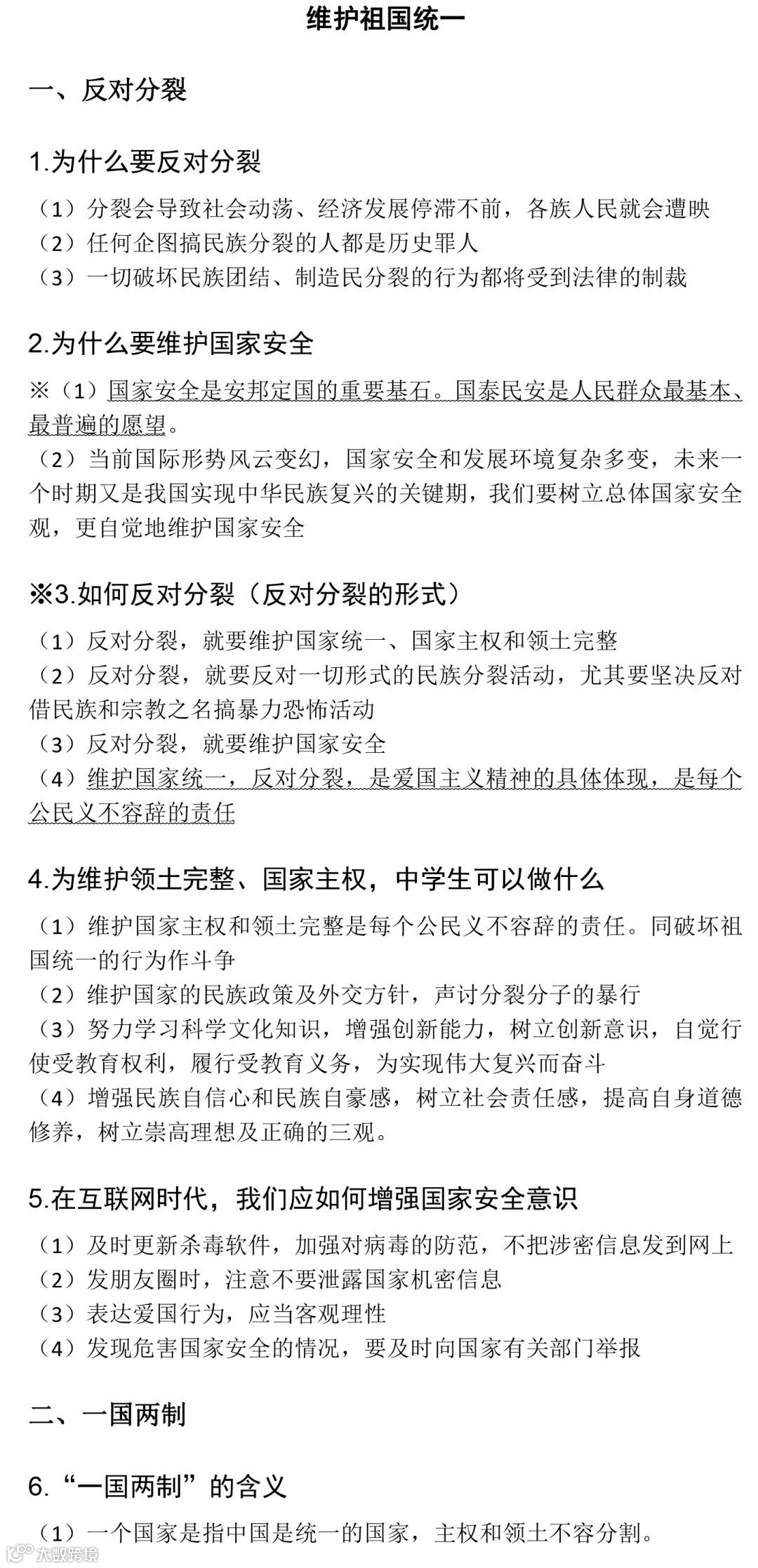 维护祖国统一

一、反对分裂

1.为什么要反对分裂

（1）分裂会导致社会动荡、经济发展停滞不前，各族人民就会遭映
（2）任何企图搞民族分裂的人都是历史罪人
（3）一切破坏民族团结、制造民分裂的行为都将受到法律的制裁

2.为什么要维护国家安全

※（1）国家安全是安邦定国的重要基石。国泰民安是人民群众最基本、最普遍的愿望。
（2）当前国际形势风云变幻，国家安全和发展环境复杂多变，未来一个时期又是我国实现中华民族复兴的关键期，我们要树立总体国家安全观，更自觉地维护国家安全

※3.如何反对分裂（反对分裂的形式）

（1）反对分裂，就要维护国家统一、国家主权和领土完整
（2）反对分裂，就要反对一切形式的民族分裂活动，尤其要坚决反对借民族和宗教之名搞暴力恐怖活动
（3）反对分裂，就要维护国家安全
（4）维护国家统一，反对分裂，是爱国主义精神的具体体现，是每个公民义不容辞的责任

4.为维护领土完整、国家主权，中学生可以做什么

（1）维护国家主权和领土完整是每个公民义不容辞的责任。同破坏祖国统一的行为作斗争
（2）维护国家的民族政策及外交方针，声讨分裂分子的暴行
（3）努力学习科学文化知识，增强创新能力，树立创新意识，自觉行使受教育权利，履行受教育义务，为实现伟大复兴而奋斗
（4）增强民族自信心和民族自豪感，树立社会责任感，提高自身道德修养，树立崇高理想及正确的三观。

5.在互联网时代，我们应如何增强国家安全意识

（1）及时更新杀毒软件，加强对病毒的防范，不把涉密信息发到网上
（2）发朋友圈时，注意不要泄露国家机密信息
（3）表达爱国行为，应当客观理性
（4）发现危害国家安全的情况，要及时向国家有关部门举报

二、一国两制

6.“一国两制”的含义

（1）一个国家是指中国是统一的国家，主权和领土不容分割。

大数跨境